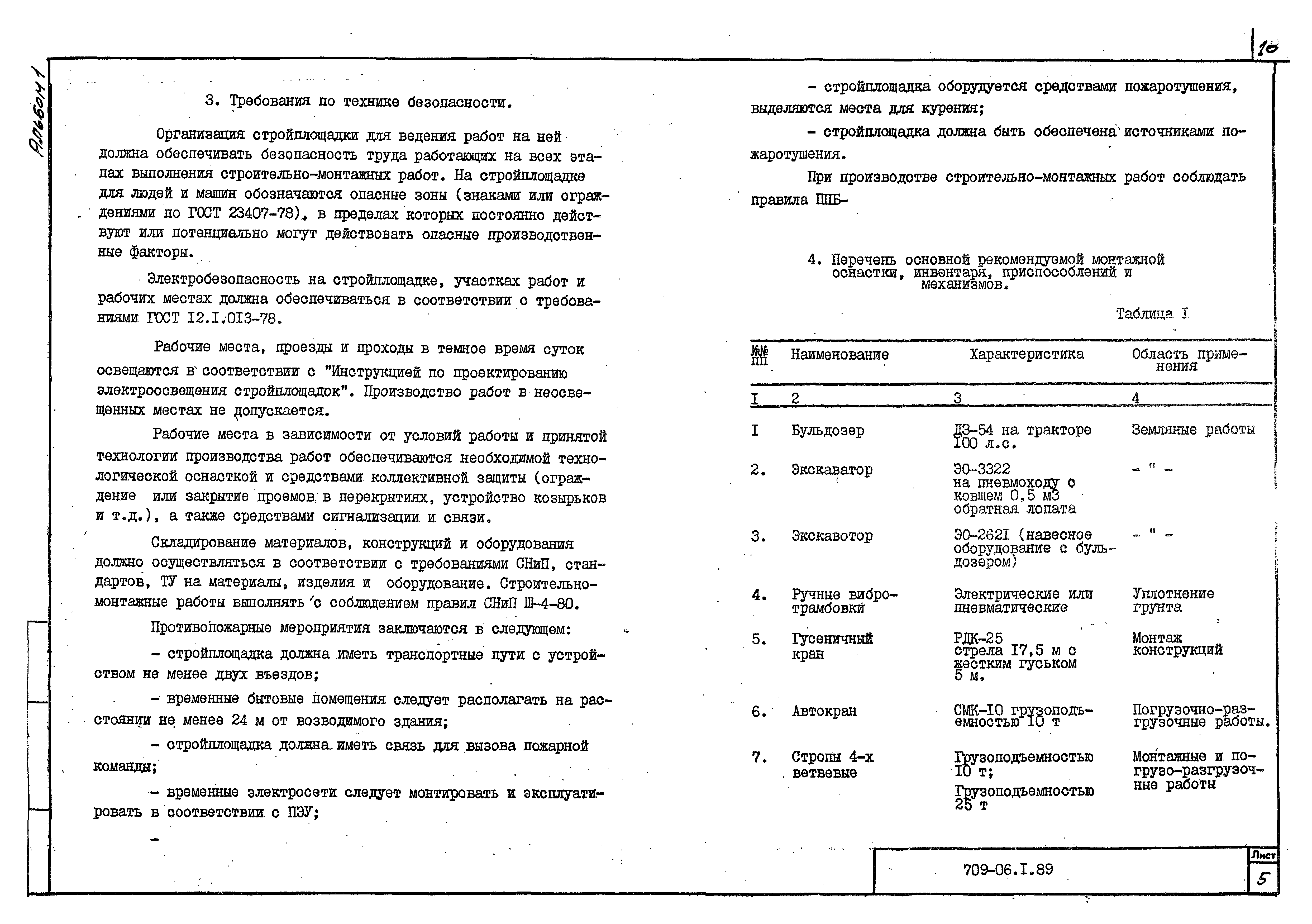 Альбом 1

10

3. Требования по технике безопасности.

Организация стройплощадки для ведения работ на ней должна обеспечивать безопасность труда работающих на всех этапах выполнения строительно-монтажных работ. На стройплощадке для людей и машин обозначаются опасные зоны (знаками или ограждениями по ГОСТ 23407-78), в пределах которых постоянно действуют или потенциально могут действовать опасные производственные факторы.

Электробезопасность на стройплощадке, участках работ и рабочих местах должна обеспечиваться в соответствии с требованиями ГОСТ I2.I.0I3-78.

Рабочие места, проезды и проходы в темное время суток освещаются в соответствии с "Инструкцией по проектированию электроосвещения стройплощадок". Производство работ в неосвещенных местах не допускается.

Рабочие места в зависимости от условий работы и принятой технологии производства работ обеспечиваются необходимой технологической оснасткой и средствами коллективной защиты (ограждение или закрытие проемов в перекрытиях, устройство козырьков и т.д.), а также средствами сигнализации и связи.

Складирование материалов, конструкций и оборудования должно осуществляться в соответствии с требованиями СНиП, стандартов, ТУ на материалы, изделия и оборудование. Строительно-монтажные работы выполнять с соблюдением правил СНиП Ш-4-80.

Противопожарные мероприятия заключаются в следующем:

- стройплощадка должна иметь транспортные пути с устройством не менее двух въездов;

- временные бытовые помещения следует располагать на расстоянии не менее 24 м от возводимого здания;

- стройплощадка должна иметь связь для вызова пожарной команды;

- временные электросети следует монтировать и эксплуатировать в соответствии с ПЭУ;

-

- стройплощадка оборудуется средствами пожаротушения, выделяются места для курения;

- стройплощадка должна быть обеспечена источниками пожаротушения.

При производстве строительно-монтажных работ соблюдать правила ППБ-

4. Перечень основной рекомендуемой монтажной оснастки, инвентаря, приспособлений и механизмов.

Таблица I

| №№ пп | Наименование | Характеристика | Область применения |
|---|---|---|---|
| I | 2 | 3 | 4 |
| I | Бульдозер | ДЗ-54 на тракторе I00 л.с. | Земляные работы |
| 2. | Экскаватор | ЭО-3322 на пневмоходу с ковшем 0,5 м3 обратная лопата | - " - |
| 3. | Экскавотор | ЭО-262I (навесное оборудование с бульдозером) | - " - |
| 4. | Ручные вибротрамбовки | Электрические или пневматические | Уплотнение грунта |
| 5. | Гусеничный кран | РДК-25 стрела I7,5 м с жестким гуськом 5 м. | Монтаж конструкций |
| 6. | Автокран | СМК-I0 грузоподъемностью I0 т | Погрузочно-разгрузочные работы. |
| 7. | Стропы 4-х ветвевые | Грузоподъемностью I0 т; Грузоподъемностью 25 т | Монтажные и погрузо-разгрузочные работы |

709-06.I.89

Лист
5